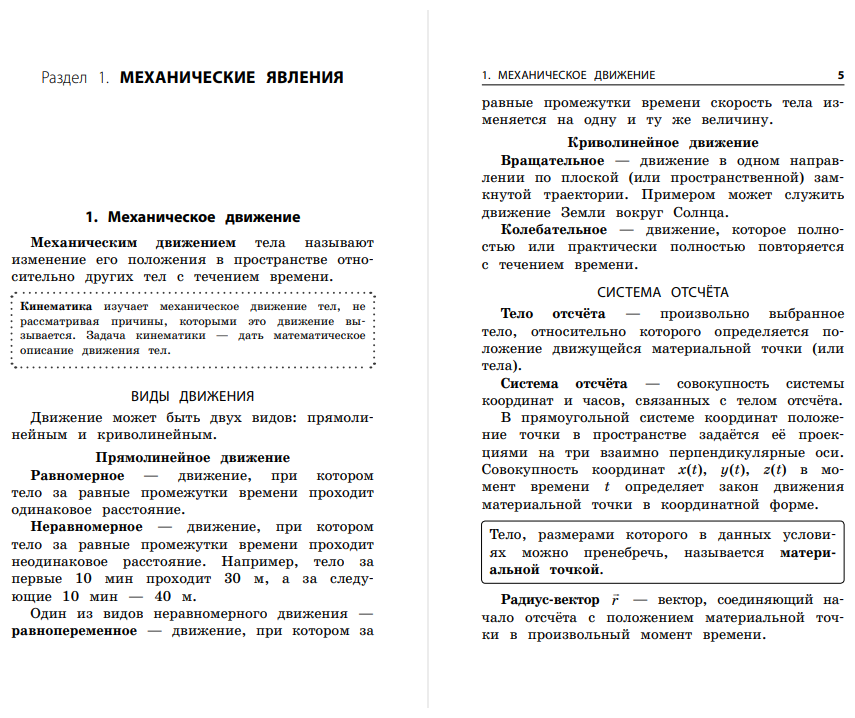 Раздел 1. МЕХАНИЧЕСКИЕ ЯВЛЕНИЯ

1. Механическое движение

Механическим движением тела называют изменение его положения в пространстве относительно других тел с течением времени.

Кинематика изучает механическое движение тел, не рассматривая причины, которыми это движение вызывается. Задача кинематики — дать математическое описание движения тел.

ВИДЫ ДВИЖЕНИЯ

Движение может быть двух видов: прямолинейным и криволинейным.

Прямолинейное движение

Равномерное — движение, при котором тело за равные промежутки времени проходит одинаковое расстояние.

Неравномерное — движение, при котором тело за равные промежутки времени проходит неодинаковое расстояние. Например, тело за первые 10 мин проходит 30 м, а за следующие 10 мин — 40 м.

Один из видов неравномерного движения — равнопеременное — движение, при котором за

1. МЕХАНИЧЕСКОЕ ДВИЖЕНИЕ 5

равные промежутки времени скорость тела изменяется на одну и ту же величину.

Криволинейное движение

Вращательное — движение в одном направлении по плоской (или пространственной) замкнутой траектории. Примером может служить движение Земли вокруг Солнца.

Колебательное — движение, которое полностью или практически полностью повторяется с течением времени.

СИСТЕМА ОТСЧЁТА

Тело отсчёта — произвольно выбранное тело, относительно которого определяется положение движущейся материальной точки (или тела).

Система отсчёта — совокупность системы координат и часов, связанных с телом отсчёта.

В прямоугольной системе координат положение точки в пространстве задаётся её проекциями на три взаимно перпендикулярные оси. Совокупность координат $x(t)$, $y(t)$, $z(t)$ в момент времени $t$ определяет закон движения материальной точки в координатной форме.

Тело, размерами которого в данных условиях можно пренебречь, называется материальной точкой.

Радиус-вектор $\vec{r}$ — вектор, соединяющий начало отсчёта с положением материальной точки в произвольный момент времени.